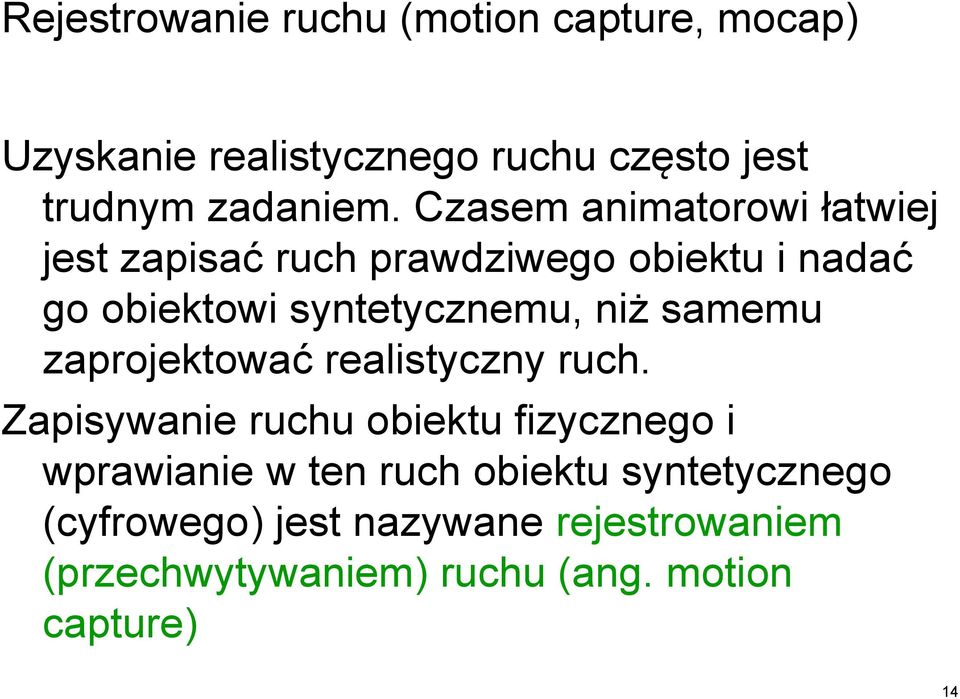 Rejestrowanie ruchu (motion capture, mocap)

Uzyskanie realistycznego ruchu często jest trudnym zadaniem. Czasem animatorowi łatwiej jest zapisać ruch prawdziwego obiektu i nadać go obiektowi syntetycznemu, niż samemu zaprojektować realistyczny ruch.

Zapisywanie ruchu obiektu fizycznego i wprawianie w ten ruch obiektu syntetycznego (cyfrowego) jest nazywane rejestrowaniem (przechwytywaniem) ruchu (ang. motion capture)

14